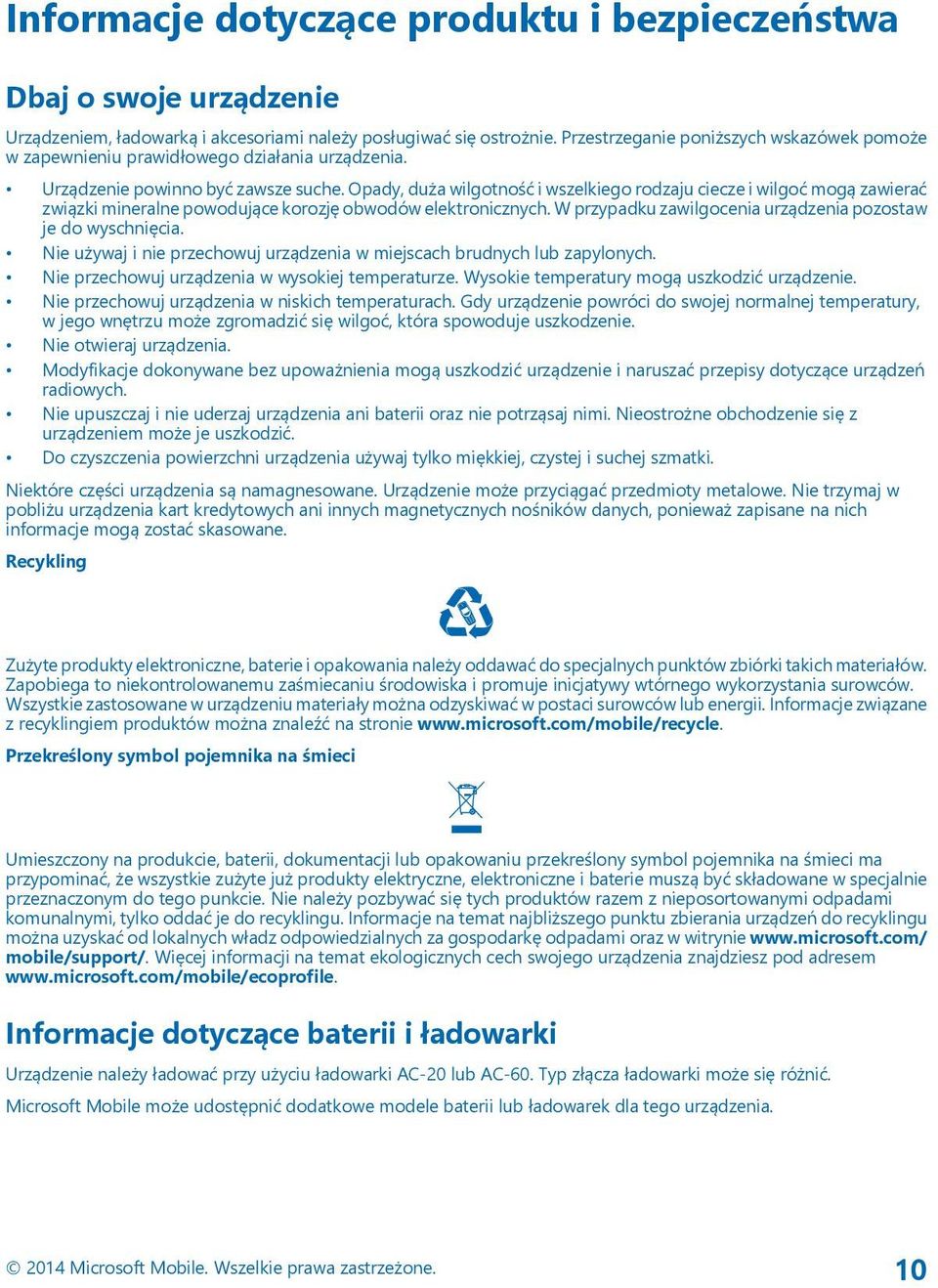 Informacje dotyczące produktu i bezpieczeństwa

Dbaj o swoje urządzenie

Urządzeniem, ładowarką i akcesoriami należy posługiwać się ostrożnie. Przestrzeganie poniższych wskazówek pomoże w zapewnieniu prawidłowego działania urządzenia.

• Urządzenie powinno być zawsze suche. Opady, duża wilgotność i wszelkiego rodzaju ciecze i wilgoć mogą zawierać związki mineralne powodujące korozję obwodów elektronicznych. W przypadku zawilgocenia urządzenia pozostaw je do wyschnięcia.
• Nie używaj i nie przechowuj urządzenia w miejscach brudnych lub zapylonych.
• Nie przechowuj urządzenia w wysokiej temperaturze. Wysokie temperatury mogą uszkodzić urządzenie.
• Nie przechowuj urządzenia w niskich temperaturach. Gdy urządzenie powróci do swojej normalnej temperatury, w jego wnętrzu może zgromadzić się wilgoć, która spowoduje uszkodzenie.
• Nie otwieraj urządzenia.
• Modyfikacje dokonywane bez upoważnienia mogą uszkodzić urządzenie i naruszać przepisy dotyczące urządzeń radiowych.
• Nie upuszczaj i nie uderzaj urządzenia ani baterii oraz nie potrząsaj nimi. Nieostrożne obchodzenie się z urządzeniem może je uszkodzić.
• Do czyszczenia powierzchni urządzenia używaj tylko miękkiej, czystej i suchej szmatki.

Niektóre części urządzenia są namagnesowane. Urządzenie może przyciągać przedmioty metalowe. Nie trzymaj w pobliżu urządzenia kart kredytowych ani innych magnetycznych nośników danych, ponieważ zapisane na nich informacje mogą zostać skasowane.

Recykling

Zużyte produkty elektroniczne, baterie i opakowania należy oddawać do specjalnych punktów zbiórki takich materiałów. Zapobiega to niekontrolowanemu zaśmiecaniu środowiska i promuje inicjatywy wtórnego wykorzystania surowców. Wszystkie zastosowane w urządzeniu materiały można odzyskiwać w postaci surowców lub energii. Informacje związane z recyklingiem produktów można znaleźć na stronie www.microsoft.com/mobile/recycle.

Przekreślony symbol pojemnika na śmieci

Umieszczony na produkcie, baterii, dokumentacji lub opakowaniu przekreślony symbol pojemnika na śmieci ma przypominać, że wszystkie zużyte już produkty elektryczne, elektroniczne i baterie muszą być składowane w specjalnie przeznaczonym do tego punkcie. Nie należy pozbywać się tych produktów razem z nieposortowanymi odpadami komunalnymi, tylko oddać je do recyklingu. Informacje na temat najbliższego punktu zbierania urządzeń do recyklingu można uzyskać od lokalnych władz odpowiedzialnych za gospodarkę odpadami oraz w witrynie www.microsoft.com/mobile/support/. Więcej informacji na temat ekologicznych cech swojego urządzenia znajdziesz pod adresem www.microsoft.com/mobile/ecoprofile.

Informacje dotyczące baterii i ładowarki

Urządzenie należy ładować przy użyciu ładowarki AC-20 lub AC-60. Typ złącza ładowarki może się różnić.

Microsoft Mobile może udostępnić dodatkowe modele baterii lub ładowarek dla tego urządzenia.

© 2014 Microsoft Mobile. Wszelkie prawa zastrzeżone.

10